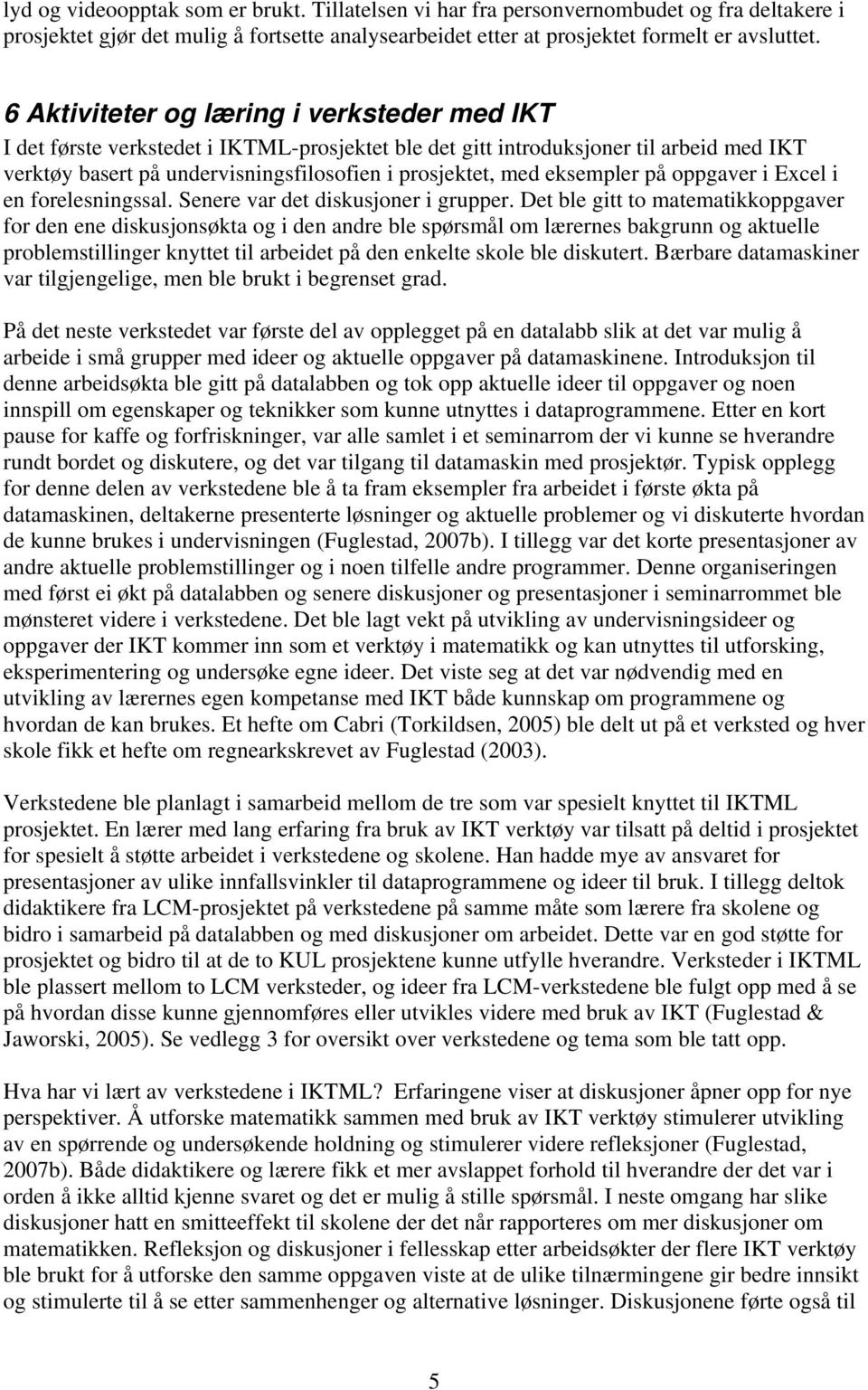 lyd og videoopptak som er brukt. Tillatelsen vi har fra personvernombudet og fra deltakere i prosjektet gjør det mulig å fortsette analysearbeidet etter at prosjektet formelt er avsluttet.

6 Aktiviteter og læring i verksteder med IKT

I det første verkstedet i IKTML-prosjektet ble det gitt introduksjoner til arbeid med IKT verktøy basert på undervisningsfilosofien i prosjektet, med eksempler på oppgaver i Excel i en forelesningssal. Senere var det diskusjoner i grupper. Det ble gitt to matematikkoppgaver for den ene diskusjonsøkta og i den andre ble spørsmål om lærernes bakgrunn og aktuelle problemstillinger knyttet til arbeidet på den enkelte skole ble diskutert. Bærbare datamaskiner var tilgjengelige, men ble brukt i begrenset grad.

På det neste verkstedet var første del av opplegget på en datalabb slik at det var mulig å arbeide i små grupper med ideer og aktuelle oppgaver på datamaskinene. Introduksjon til denne arbeidsøkta ble gitt på datalabben og tok opp aktuelle ideer til oppgaver og noen innspill om egenskaper og teknikker som kunne utnyttes i dataprogrammene. Etter en kort pause for kaffe og forfriskninger, var alle samlet i et seminarrom der vi kunne se hverandre rundt bordet og diskutere, og det var tilgang til datamaskin med prosjektør. Typisk opplegg for denne delen av verkstedene ble å ta fram eksempler fra arbeidet i første økta på datamaskinen, deltakerne presenterte løsninger og aktuelle problemer og vi diskuterte hvordan de kunne brukes i undervisningen (Fuglestad, 2007b). I tillegg var det korte presentasjoner av andre aktuelle problemstillinger og i noen tilfelle andre programmer. Denne organiseringen med først ei økt på datalabben og senere diskusjoner og presentasjoner i seminarrommet ble mønsteret videre i verkstedene. Det ble lagt vekt på utvikling av undervisningsideer og oppgaver der IKT kommer inn som et verktøy i matematikk og kan utnyttes til utforsking, eksperimentering og undersøke egne ideer. Det viste seg at det var nødvendig med en utvikling av lærernes egen kompetanse med IKT både kunnskap om programmene og hvordan de kan brukes. Et hefte om Cabri (Torkildsen, 2005) ble delt ut på et verksted og hver skole fikk et hefte om regnearkskrevet av Fuglestad (2003).

Verkstedene ble planlagt i samarbeid mellom de tre som var spesielt knyttet til IKTML prosjektet. En lærer med lang erfaring fra bruk av IKT verktøy var tilsatt på deltid i prosjektet for spesielt å støtte arbeidet i verkstedene og skolene. Han hadde mye av ansvaret for presentasjoner av ulike innfallsvinkler til dataprogrammene og ideer til bruk. I tillegg deltok didaktikere fra LCM-prosjektet på verkstedene på samme måte som lærere fra skolene og bidro i samarbeid på datalabben og med diskusjoner om arbeidet. Dette var en god støtte for prosjektet og bidro til at de to KUL prosjektene kunne utfylle hverandre. Verksteder i IKTML ble plassert mellom to LCM verksteder, og ideer fra LCM-verkstedene ble fulgt opp med å se på hvordan disse kunne gjennomføres eller utvikles videre med bruk av IKT (Fuglestad & Jaworski, 2005). Se vedlegg 3 for oversikt over verkstedene og tema som ble tatt opp.

Hva har vi lært av verkstedene i IKTML? Erfaringene viser at diskusjoner åpner opp for nye perspektiver. Å utforske matematikk sammen med bruk av IKT verktøy stimulerer utvikling av en spørrende og undersøkende holdning og stimulerer videre refleksjoner (Fuglestad, 2007b). Både didaktikere og lærere fikk et mer avslappet forhold til hverandre der det var i orden å ikke alltid kjenne svaret og det er mulig å stille spørsmål. I neste omgang har slike diskusjoner hatt en smitteeffekt til skolene der det når rapporteres om mer diskusjoner om matematikken. Refleksjon og diskusjoner i fellesskap etter arbeidsøkter der flere IKT verktøy ble brukt for å utforske den samme oppgaven viste at de ulike tilnærmingene gir bedre innsikt og stimulerte til å se etter sammenhenger og alternative løsninger. Diskusjonene førte også til

5